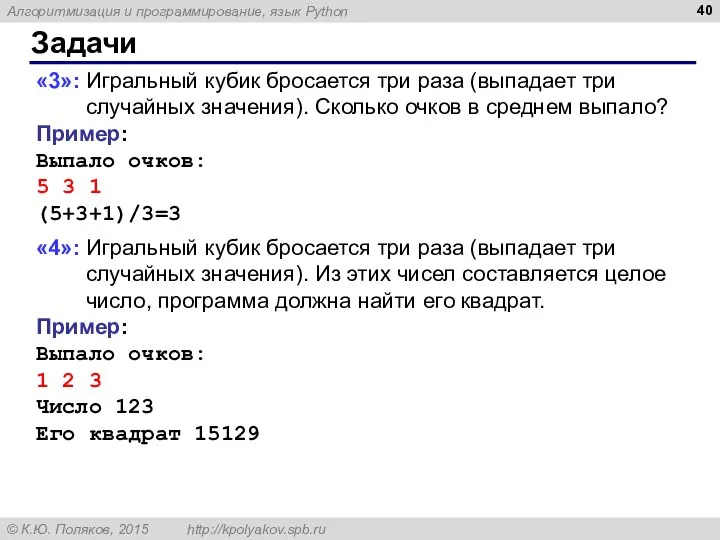 Алгоритмизация и программирование, язык Python

40

Задачи

«3»: Игральный кубик бросается три раза (выпадает три случайных значения). Сколько очков в среднем выпало?

Пример:
Выпало очков:
5 3 1
(5+3+1)/3=3

«4»: Игральный кубик бросается три раза (выпадает три случайных значения). Из этих чисел составляется целое число, программа должна найти его квадрат.

Пример:
Выпало очков:
1 2 3
Число 123
Его квадрат 15129

© К.Ю. Поляков, 2015 http://kpolyakov.spb.ru